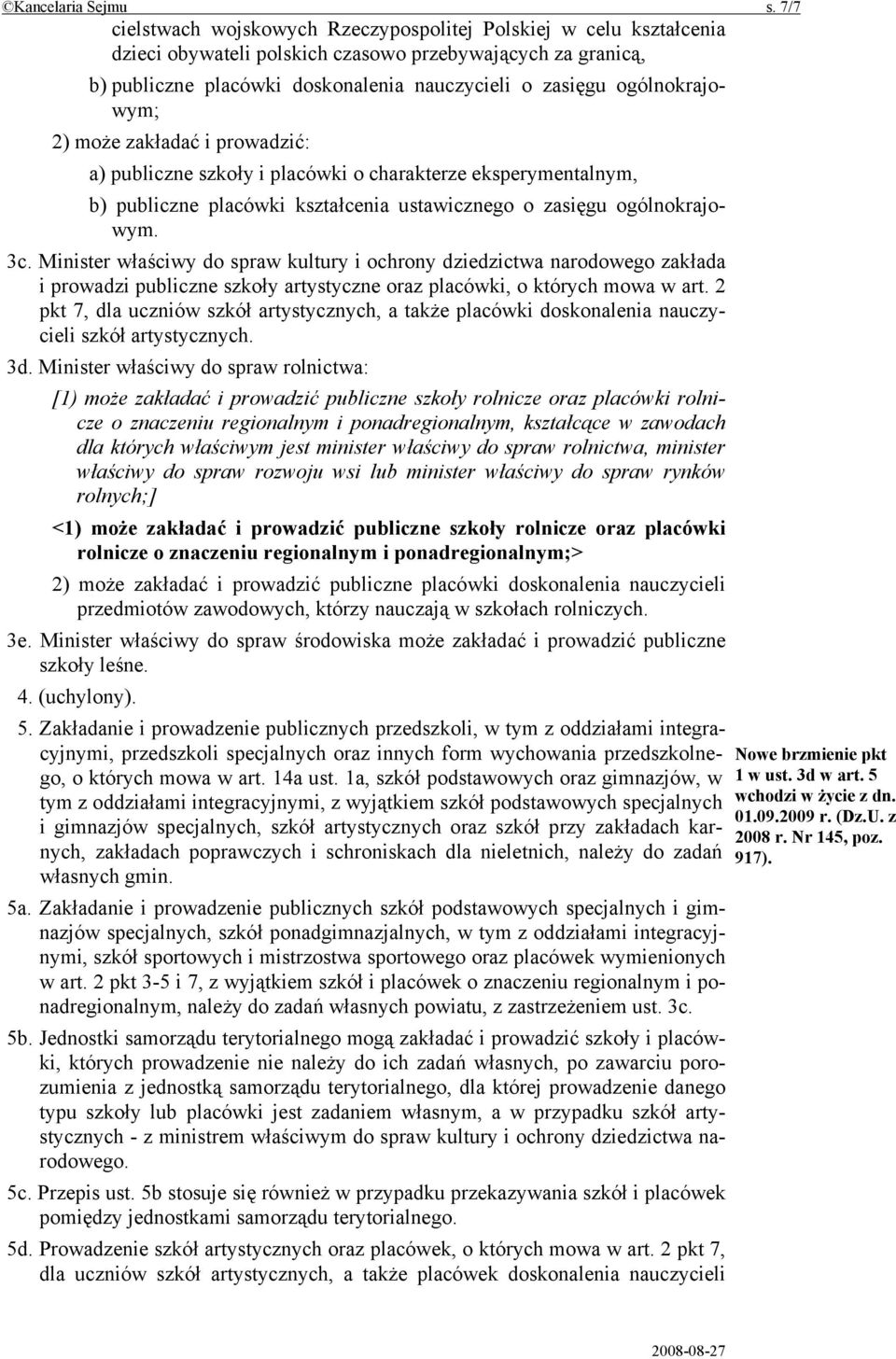 ©Kancelaria Sejmu s. 7/7

cielstwach wojskowych Rzeczypospolitej Polskiej w celu kształcenia dzieci obywateli polskich czasowo przebywających za granicą,

b) publiczne placówki doskonalenia nauczycieli o zasięgu ogólnokrajowym;

2) może zakładać i prowadzić:

a) publiczne szkoły i placówki o charakterze eksperymentalnym,

b) publiczne placówki kształcenia ustawicznego o zasięgu ogólnokrajowym.

3c. Minister właściwy do spraw kultury i ochrony dziedzictwa narodowego zakłada i prowadzi publiczne szkoły artystyczne oraz placówki, o których mowa w art. 2 pkt 7, dla uczniów szkół artystycznych, a także placówki doskonalenia nauczycieli szkół artystycznych.

3d. Minister właściwy do spraw rolnictwa:

[1) może zakładać i prowadzić publiczne szkoły rolnicze oraz placówki rolnicze o znaczeniu regionalnym i ponadregionalnym, kształcące w zawodach dla których właściwym jest minister właściwy do spraw rolnictwa, minister właściwy do spraw rozwoju wsi lub minister właściwy do spraw rynków rolnych;]

<1) może zakładać i prowadzić publiczne szkoły rolnicze oraz placówki rolnicze o znaczeniu regionalnym i ponadregionalnym;>

2) może zakładać i prowadzić publiczne placówki doskonalenia nauczycieli przedmiotów zawodowych, którzy nauczają w szkołach rolniczych.

3e. Minister właściwy do spraw środowiska może zakładać i prowadzić publiczne szkoły leśne.

4. (uchylony).

5. Zakładanie i prowadzenie publicznych przedszkoli, w tym z oddziałami integracyjnymi, przedszkoli specjalnych oraz innych form wychowania przedszkolnego, o których mowa w art. 14a ust. 1a, szkół podstawowych oraz gimnazjów, w tym z oddziałami integracyjnymi, z wyjątkiem szkół podstawowych specjalnych i gimnazjów specjalnych, szkół artystycznych oraz szkół przy zakładach karnych, zakładach poprawczych i schroniskach dla nieletnich, należy do zadań własnych gmin.

Nowe brzmienie pkt 1 w ust. 3d w art. 5 wchodzi w życie z dn. 01.09.2009 r. (Dz.U. z 2008 r. Nr 145, poz. 917).

5a. Zakładanie i prowadzenie publicznych szkół podstawowych specjalnych i gimnazjów specjalnych, szkół ponadgimnazjalnych, w tym z oddziałami integracyjnymi, szkół sportowych i mistrzostwa sportowego oraz placówek wymienionych w art. 2 pkt 3-5 i 7, z wyjątkiem szkół i placówek o znaczeniu regionalnym i ponadregionalnym, należy do zadań własnych powiatu, z zastrzeżeniem ust. 3c.

5b. Jednostki samorządu terytorialnego mogą zakładać i prowadzić szkoły i placówki, których prowadzenie nie należy do ich zadań własnych, po zawarciu porozumienia z jednostką samorządu terytorialnego, dla której prowadzenie danego typu szkoły lub placówki jest zadaniem własnym, a w przypadku szkół artystycznych - z ministrem właściwym do spraw kultury i ochrony dziedzictwa narodowego.

5c. Przepis ust. 5b stosuje się również w przypadku przekazywania szkół i placówek pomiędzy jednostkami samorządu terytorialnego.

5d. Prowadzenie szkół artystycznych oraz placówek, o których mowa w art. 2 pkt 7, dla uczniów szkół artystycznych, a także placówek doskonalenia nauczycieli

2008-08-27